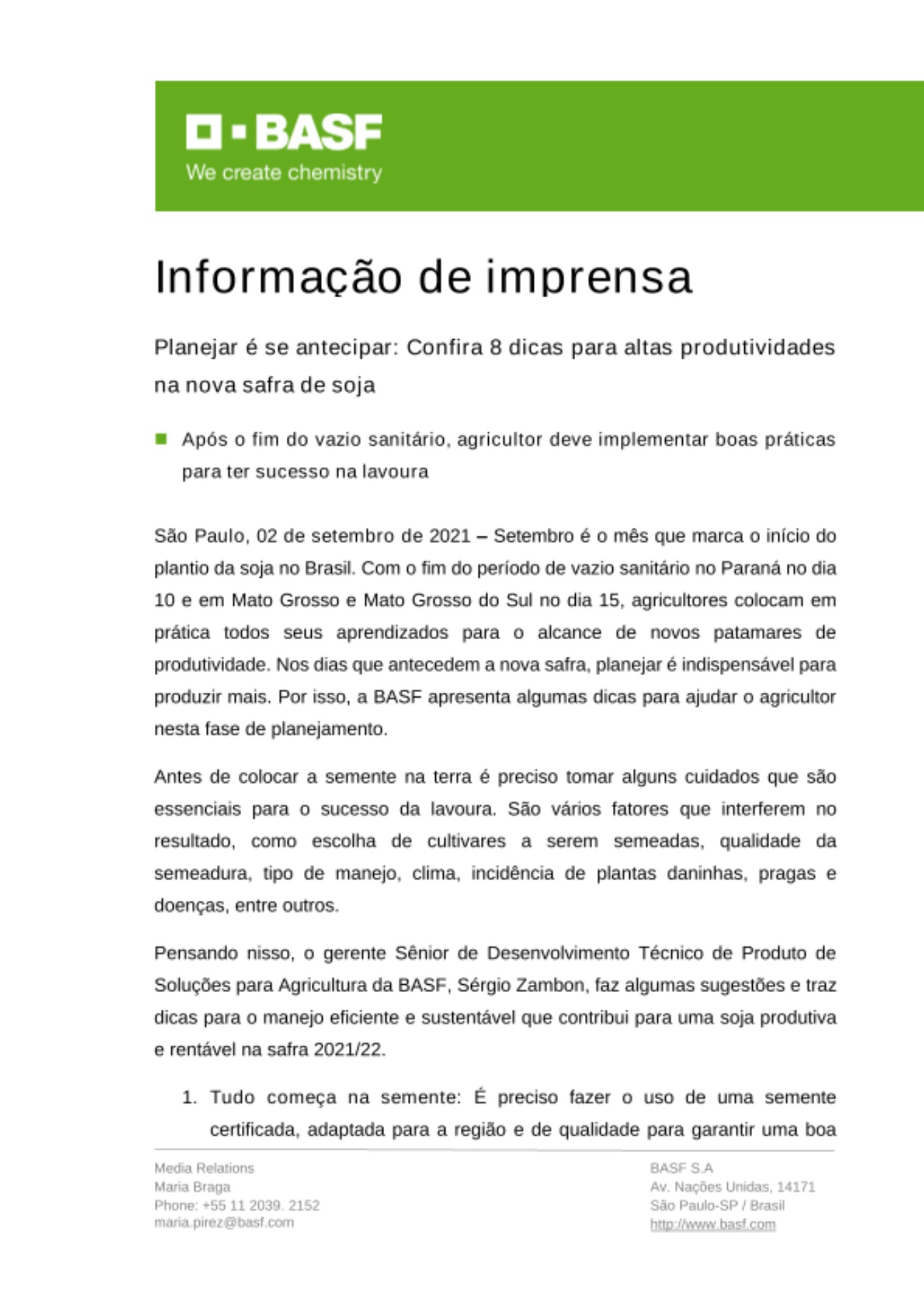 BASF
We create chemistry

Informação de imprensa

Planejar é se antecipar: Confira 8 dicas para altas produtividades na nova safra de soja

Após o fim do vazio sanitário, agricultor deve implementar boas práticas para ter sucesso na lavoura

São Paulo, 02 de setembro de 2021 – Setembro é o mês que marca o início do plantio da soja no Brasil. Com o fim do período de vazio sanitário no Paraná no dia 10 e em Mato Grosso e Mato Grosso do Sul no dia 15, agricultores colocam em prática todos seus aprendizados para o alcance de novos patamares de produtividade. Nos dias que antecedem a nova safra, planejar é indispensável para produzir mais. Por isso, a BASF apresenta algumas dicas para ajudar o agricultor nesta fase de planejamento.

Antes de colocar a semente na terra é preciso tomar alguns cuidados que são essenciais para o sucesso da lavoura. São vários fatores que interferem no resultado, como escolha de cultivares a serem semeadas, qualidade da semeadura, tipo de manejo, clima, incidência de plantas daninhas, pragas e doenças, entre outros.

Pensando nisso, o gerente Sênior de Desenvolvimento Técnico de Produto de Soluções para Agricultura da BASF, Sérgio Zambon, faz algumas sugestões e traz dicas para o manejo eficiente e sustentável que contribui para uma soja produtiva e rentável na safra 2021/22.

1. Tudo começa na semente: É preciso fazer o uso de uma semente certificada, adaptada para a região e de qualidade para garantir uma boa

Media Relations
Maria Braga
Phone: +55 11 2039. 2152
maria.pirez@basf.com

BASF S.A
Av. Nações Unidas, 14171
São Paulo-SP / Brasil
http://www.basf.com